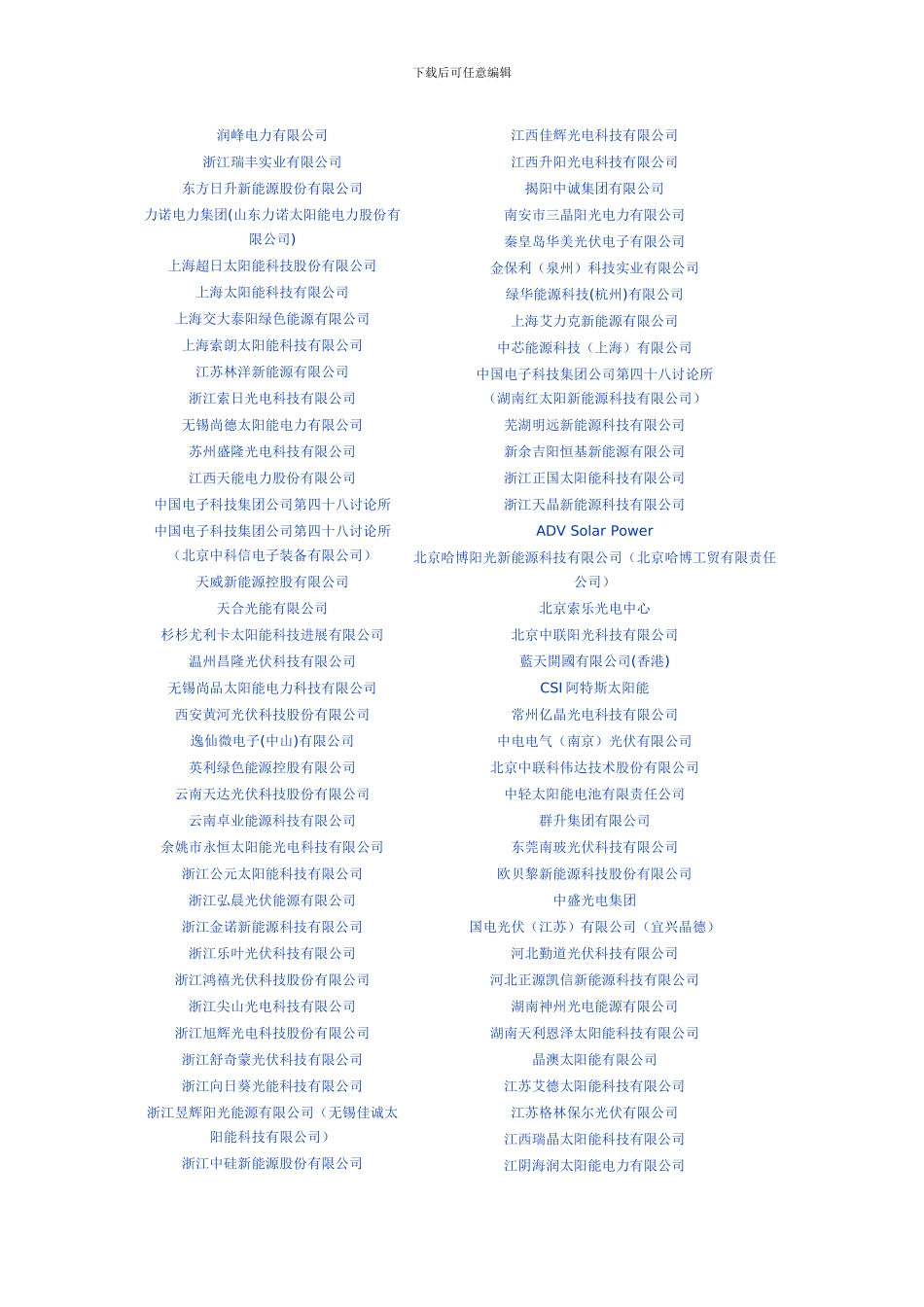 下载后可任意编辑

润峰电力有限公司
浙江瑞丰实业有限公司
东方日升新能源股份有限公司
力诺电力集团(山东力诺太阳能电力股份有限公司)
上海超日太阳能科技股份有限公司
上海太阳能科技有限公司
上海交大泰阳绿色能源有限公司
上海索朗太阳能科技有限公司
江苏林洋新能源有限公司
浙江索日光电科技有限公司
无锡尚德太阳能电力有限公司
苏州盛隆光电科技有限公司
江西天能电力股份有限公司
中国电子科技集团公司第四十八讨论所
中国电子科技集团公司第四十八讨论所（北京中科信电子装备有限公司）
天威新能源控股有限公司
天合光能有限公司
杉杉尤利卡太阳能科技进展有限公司
温州昌隆光伏科技有限公司
无锡尚品太阳能电力科技有限公司
西安黄河光伏科技股份有限公司
逸仙微电子(中山)有限公司
英利绿色能源控股有限公司
云南天达光伏科技股份有限公司
云南卓业能源科技有限公司
余姚市永恒太阳能光电科技有限公司
浙江公元太阳能科技有限公司
浙江弘晨光伏能源有限公司
浙江金诺新能源科技有限公司
浙江乐叶光伏科技有限公司
浙江鸿禧光伏科技股份有限公司
浙江尖山光电科技有限公司
浙江旭辉光电科技股份有限公司
浙江舒奇蒙光伏科技有限公司
浙江向日葵光能科技有限公司
浙江昱辉阳光能源有限公司（无锡佳诚太阳能科技有限公司）
浙江中硅新能源股份有限公司

江西佳辉光电科技有限公司
江西升阳光电科技有限公司
揭阳中诚集团有限公司
南安市三晶阳光电力有限公司
秦皇岛华美光伏电子有限公司
金保利（泉州）科技实业有限公司
绿华能源科技(杭州)有限公司
上海艾力克新能源有限公司
中芯能源科技（上海）有限公司
中国电子科技集团公司第四十八讨论所（湖南红太阳新能源科技有限公司）
芜湖明远新能源科技有限公司
新余吉阳恒基新能源有限公司
浙江正国太阳能科技有限公司
浙江天晶新能源科技有限公司
ADV Solar Power
北京哈博阳光新能源科技有限公司（北京哈博工贸有限责任公司）
北京索乐光电中心
北京中联阳光科技有限公司
藍天開國有限公司(香港)
CSI 阿特斯太阳能
常州亿晶光电科技有限公司
中电电气（南京）光伏有限公司
北京中联科伟达技术股份有限公司
中轻太阳能电池有限责任公司
群升集团有限公司
东莞南玻光伏科技有限公司
欧贝黎新能源科技股份有限公司
中盛光电集团
国电光伏（江苏）有限公司（宜兴晶德）
河北勤道光伏科技有限公司
河北正源凯信新能源科技有限公司
湖南神州光电能源有限公司
湖南天利恩泽太阳能科技有限公司
晶澳太阳能有限公司
江苏艾德太阳能科技有限公司
江苏格林保尔光伏有限公司
江西瑞晶太阳能科技有限公司
江阴海润太阳能电力有限公司